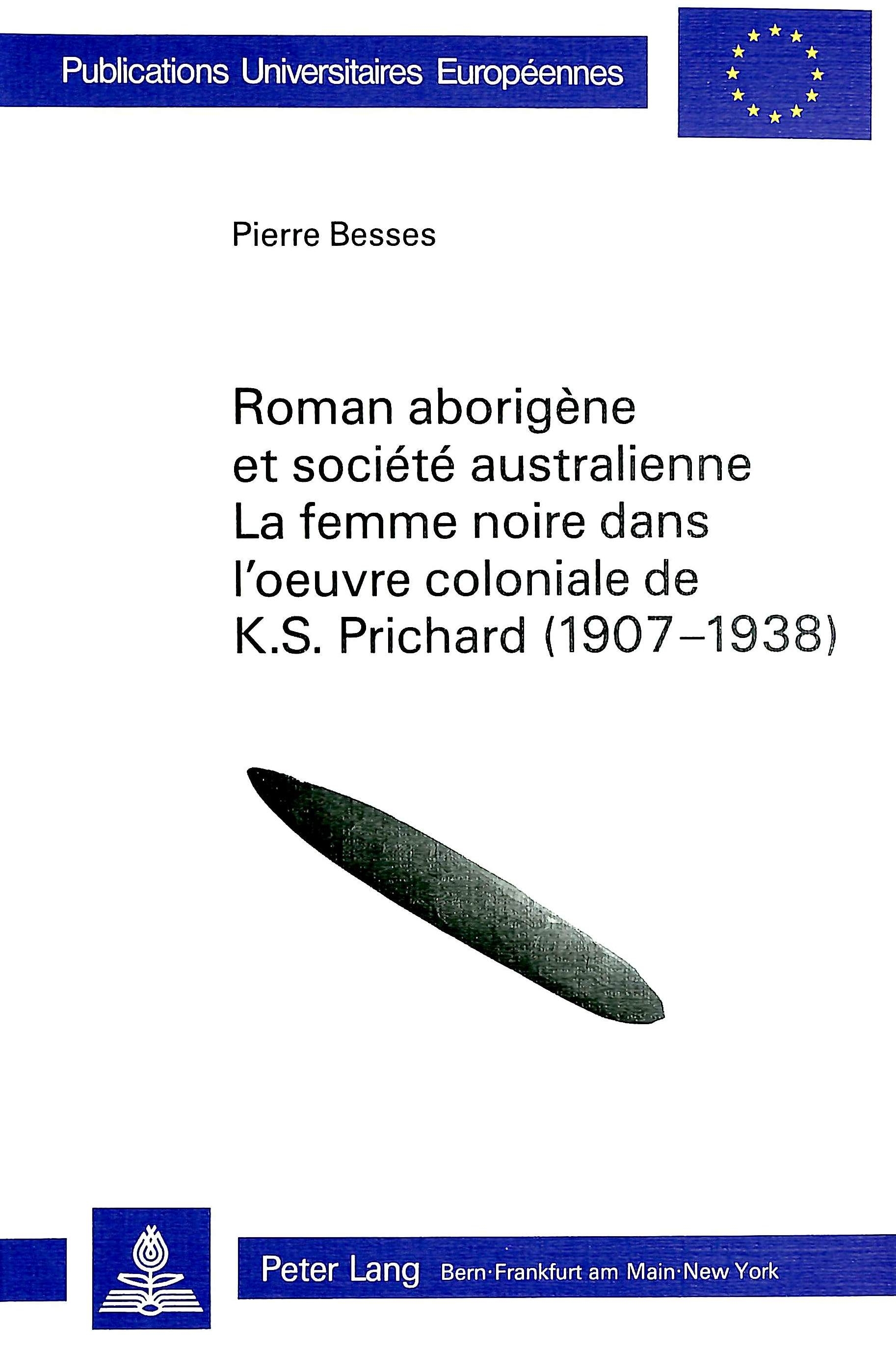 Publications Universitaires Européennes

Pierre Besses

Roman aborigène
et société australienne
La femme noire dans
l'oeuvre coloniale de
K.S. Prichard (1907–1938)

Peter Lang Bern·Frankfurt am Main·New York